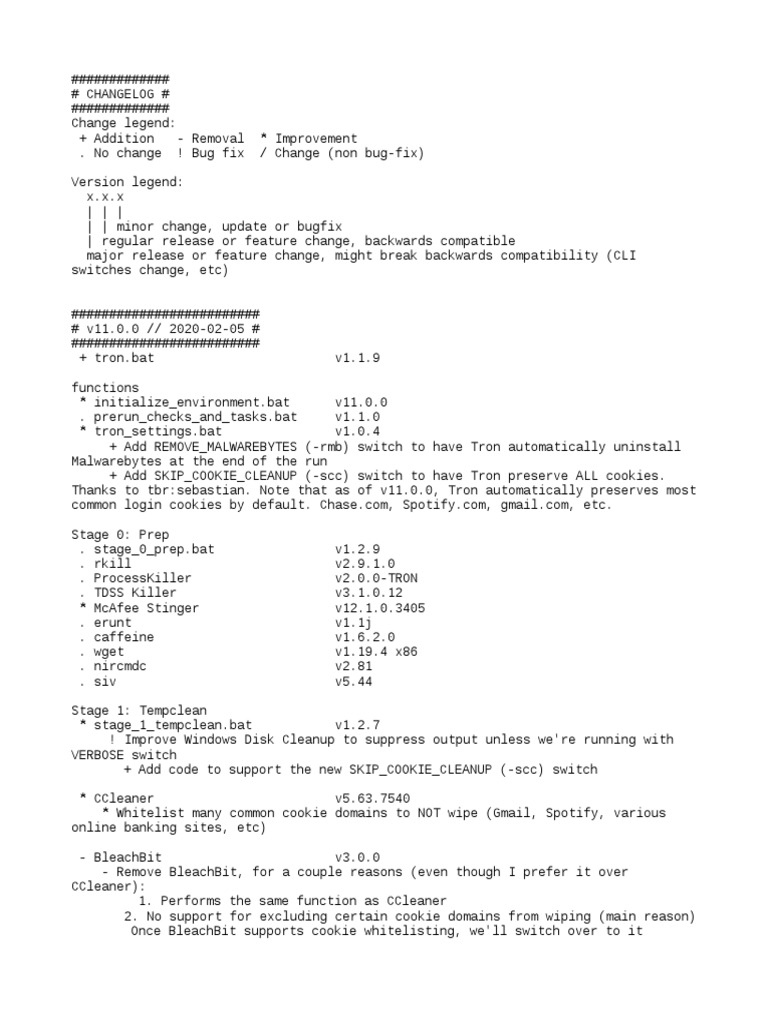 #############
# CHANGELOG #
#############
Change legend:
 + Addition   - Removal  * Improvement
 . No change  ! Bug fix  / Change (non bug-fix)

Version legend:
  x.x.x
  | | |
  | | minor change, update or bugfix
  | regular release or feature change, backwards compatible
  major release or feature change, might break backwards compatibility (CLI switches change, etc)

#########################
# v11.0.0 // 2020-02-05 #
#########################
 + tron.bat                        v1.1.9

functions
 * initialize_environment.bat      v11.0.0
 . prerun_checks_and_tasks.bat     v1.1.0
 * tron_settings.bat               v1.0.4
   + Add REMOVE_MALWAREBYTES (-rmb) switch to have Tron automatically uninstall Malwarebytes at the end of the run
   + Add SKIP_COOKIE_CLEANUP (-scc) switch to have Tron preserve ALL cookies. Thanks to tbr:sebastian. Note that as of v11.0.0, Tron automatically preserves most common login cookies by default. Chase.com, Spotify.com, gmail.com, etc.

Stage 0: Prep
 . stage_0_prep.bat                v1.2.9
 . rkill                           v2.9.1.0
 . ProcessKiller                   v2.0.0-TRON
 . TDSS Killer                     v3.1.0.12
 * McAfee Stinger                  v12.1.0.3405
 . erunt                           v1.1j
 . caffeine                        v1.6.2.0
 . wget                            v1.19.4 x86
 . nircmdc                         v2.81
 . siv                             v5.44

Stage 1: Tempclean
 * stage_1_tempclean.bat           v1.2.7
   ! Improve Windows Disk Cleanup to suppress output unless we're running with VERBOSE switch
   + Add code to support the new SKIP_COOKIE_CLEANUP (-scc) switch

 * CCleaner                        v5.63.7540
   * Whitelist many common cookie domains to NOT wipe (Gmail, Spotify, various online banking sites, etc)

 - BleachBit                       v3.0.0
   - Remove BleachBit, for a couple reasons (even though I prefer it over CCleaner):
     1. Performs the same function as CCleaner
     2. No support for excluding certain cookie domains from wiping (main reason)
     Once BleachBit supports cookie whitelisting, we'll switch over to it